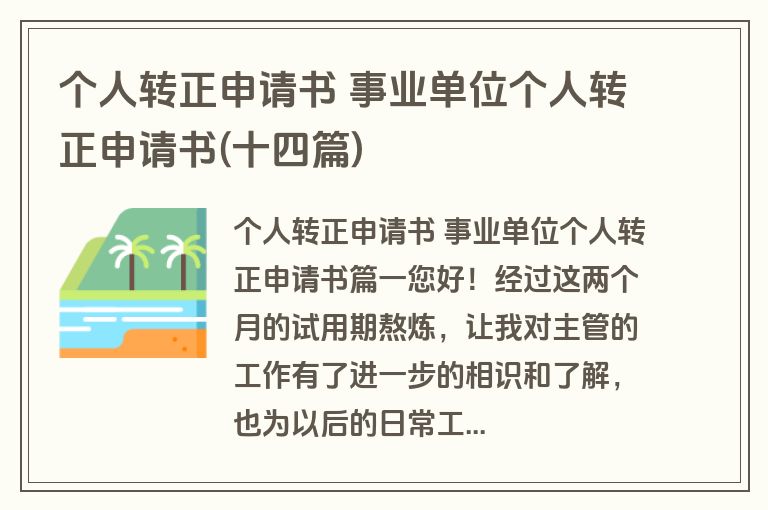 个人转正申请书 事业单位个人转正申请书(十四篇)

个人转正申请书 事业单位个人转正申请书篇一您好！经过这两个月的试用期熬炼，让我对主管的工作有了进一步的相识和了解，也为以后的日常工...